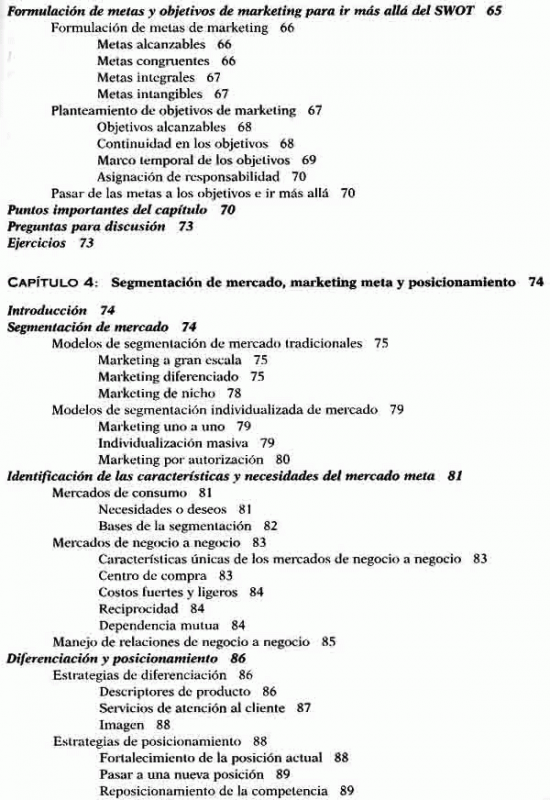 Formulación de metas y objetivos de marketing para ir más allá del SWOT 65
Formulación de metas de marketing 66
Metas alcanzables 66
Metas congruentes 66
Metas integrales 67
Metas intangibles 67
Planteamiento de objetivos de marketing 67
Objetivos alcanzables 68
Continuidad en los objetivos 68
Marco temporal de los objetivos 69
Asignación de responsabilidad 70
Pasar de las metas a los objetivos e ir más allá 70
Puntos importantes del capítulo 70
Preguntas para discusión 73
Ejercicios 73

CAPÍTULO 4: Segmentación de mercado, marketing meta y posicionamiento 74

Introducción 74
Segmentación de mercado 74
Modelos de segmentación de mercado tradicionales 75
Marketing a gran escala 75
Marketing diferenciado 75
Marketing de nicho 78
Modelos de segmentación individualizada de mercado 79
Marketing uno a uno 79
Individualización masiva 79
Marketing por autorización 80
Identificación de las características y necesidades del mercado meta 81
Mercados de consumo 81
Necesidades o deseos 81
Bases de la segmentación 82
Mercados de negocio a negocio 83
Características únicas de los mercados de negocio a negocio 83
Centro de compra 83
Costos fuertes y ligeros 84
Reciprocidad 84
Dependencia mutua 84
Manejo de relaciones de negocio a negocio 85
Diferenciación y posicionamiento 86
Estrategias de diferenciación 86
Descriptores de producto 86
Servicios de atención al cliente 87
Imagen 88
Estrategias de posicionamiento 88
Fortalecimiento de la posición actual 88
Pasar a una nueva posición 89
Reposicionamiento de la competencia 89